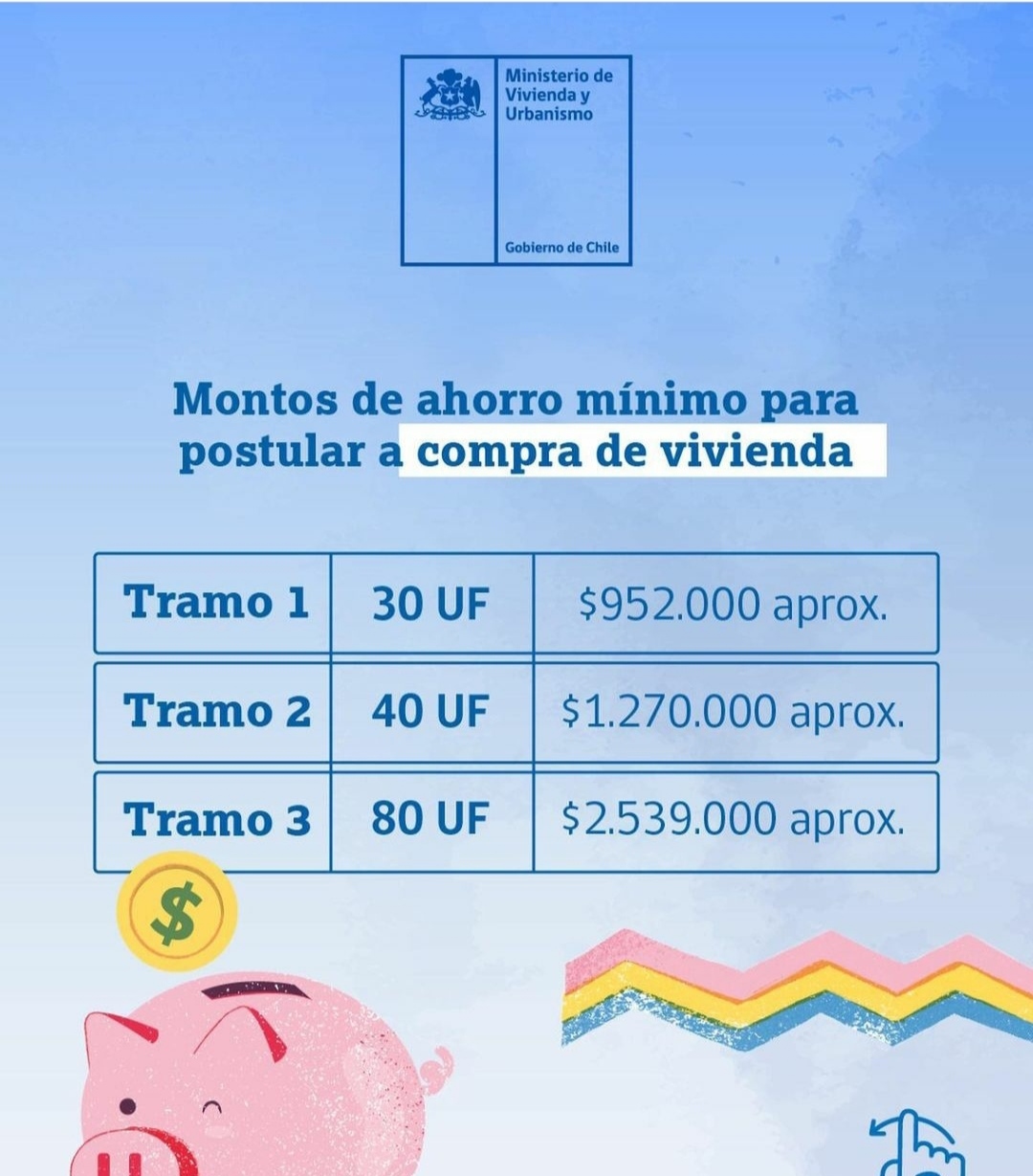 Ministerio de
Vivienda y
Urbanismo

Gobierno de Chile

Montos de ahorro mínimo para postular a compra de vivienda

| Tramo 1 | 30 UF | $952.000 aprox. |
|---|---|---|
| Tramo 2 | 40 UF | $1.270.000 aprox. |
| Tramo 3 | 80 UF | $2.539.000 aprox. |

$